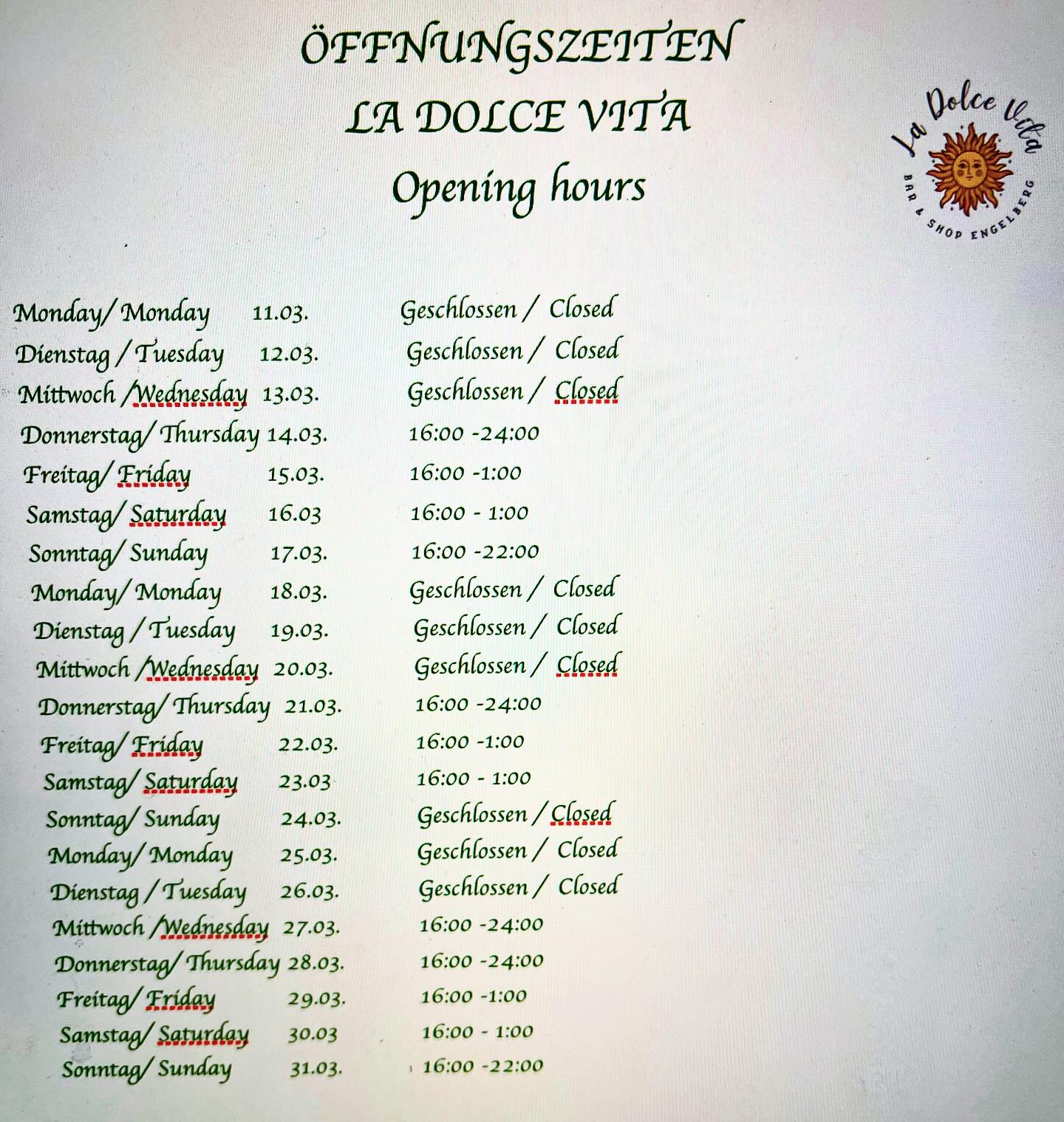 ÖFFNUNGSZEITEN
LA DOLCE VITA
Opening hours

La Dolce Vita
BAR & SHOP ENGELBERG

Monday/ Monday 11.03. Geschlossen / Closed
Dienstag / Tuesday 12.03. Geschlossen / Closed
Mittwoch /Wednesday 13.03. Geschlossen / Closed
Donnerstag/ Thursday 14.03. 16:00 -24:00
Freitag/ Friday 15.03. 16:00 -1:00
Samstag/ Saturday 16.03 16:00 - 1:00
Sonntag/ Sunday 17.03. 16:00 -22:00
Monday/ Monday 18.03. Geschlossen / Closed
Dienstag / Tuesday 19.03. Geschlossen / Closed
Mittwoch /Wednesday 20.03. Geschlossen / Closed
Donnerstag/ Thursday 21.03. 16:00 -24:00
Freitag/ Friday 22.03. 16:00 -1:00
Samstag/ Saturday 23.03 16:00 - 1:00
Sonntag/ Sunday 24.03. Geschlossen / Closed
Monday/ Monday 25.03. Geschlossen / Closed
Dienstag / Tuesday 26.03. Geschlossen / Closed
Mittwoch /Wednesday 27.03. 16:00 -24:00
Donnerstag/ Thursday 28.03. 16:00 -24:00
Freitag/ Friday 29.03. 16:00 -1:00
Samstag/ Saturday 30.03 16:00 - 1:00
Sonntag/ Sunday 31.03. 16:00 -22:00